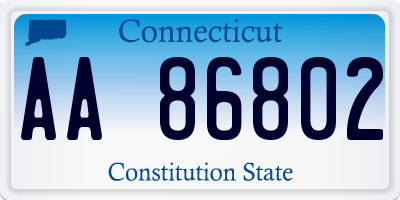 Connecticut

AA 86802

Constitution State